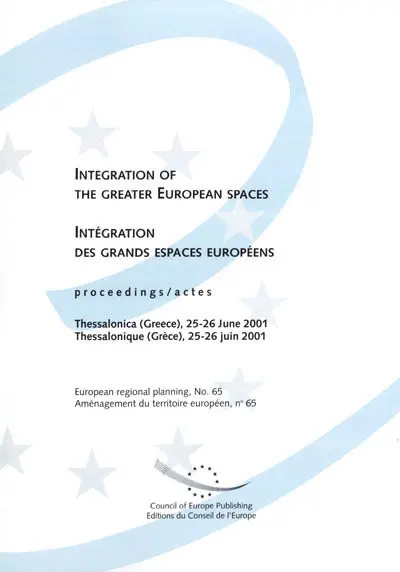 INTEGRATION OF
THE GREATER EUROPEAN SPACES

INTÉGRATION
DES GRANDS ESPACES EUROPÉENS

proceedings/actes

Thessalonica (Greece), 25-26 June 2001
Thessalonique (Grèce), 25-26 juin 2001

European regional planning, No. 65
Aménagement du territoire européen, n° 65

Council of Europe Publishing
Editions du Conseil de l'Europe